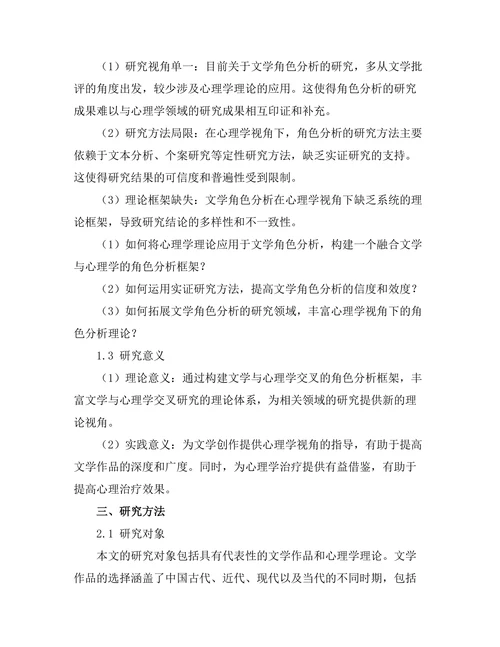 （1）研究视角单一：目前关于文学角色分析的研究，多从文学批评的角度出发，较少涉及心理学理论的应用。这使得角色分析的研究成果难以与心理学领域的研究成果相互印证和补充。

（2）研究方法局限：在心理学视角下，角色分析的研究方法主要依赖于文本分析、个案研究等定性研究方法，缺乏实证研究的支持。这使得研究结果的可信度和普遍性受到限制。

（3）理论框架缺失：文学角色分析在心理学视角下缺乏系统的理论框架，导致研究结论的多样性和不一致性。

（1）如何将心理学理论应用于文学角色分析，构建一个融合文学与心理学的角色分析框架？

（2）如何运用实证研究方法，提高文学角色分析的信度和效度？

（3）如何拓展文学角色分析的研究领域，丰富心理学视角下的角色分析理论？

1.3 研究意义

（1）理论意义：通过构建文学与心理学交叉的角色分析框架，丰富文学与心理学交叉研究的理论体系，为相关领域的研究提供新的理论视角。

（2）实践意义：为文学创作提供心理学视角的指导，有助于提高文学作品的深度和广度。同时，为心理学治疗提供有益借鉴，有助于提高心理治疗效果。

三、研究方法

2.1 研究对象

本文的研究对象包括具有代表性的文学作品和心理学理论。文学作品的选择涵盖了中国古代、近代、现代以及当代的不同时期，包括